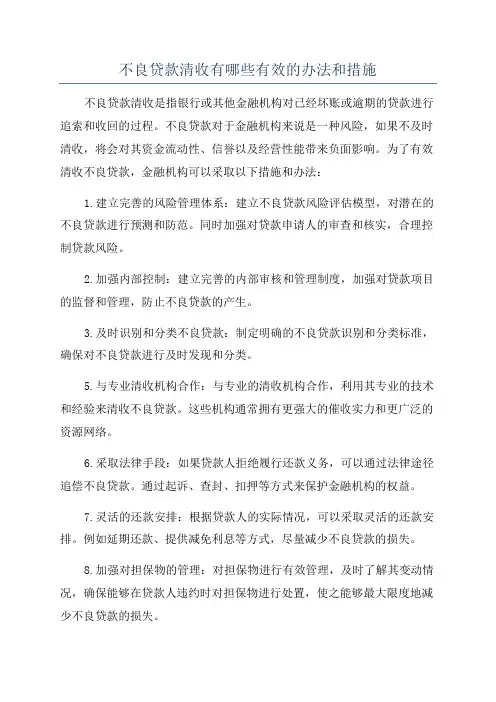 不良贷款清收有哪些有效的办法和措施

不良贷款清收是指银行或其他金融机构对已经坏账或逾期的贷款进行追索和收回的过程。不良贷款对于金融机构来说是一种风险，如果不及时清收，将会对其资金流动性、信誉以及经营性能带来负面影响。为了有效清收不良贷款，金融机构可以采取以下措施和办法：

1.建立完善的风险管理体系：建立不良贷款风险评估模型，对潜在的不良贷款进行预测和防范。同时加强对贷款申请人的审查和核实，合理控制贷款风险。

2.加强内部控制：建立完善的内部审核和管理制度，加强对贷款项目的监督和管理，防止不良贷款的产生。

3.及时识别和分类不良贷款：制定明确的不良贷款识别和分类标准，确保对不良贷款进行及时发现和分类。

5.与专业清收机构合作：与专业的清收机构合作，利用其专业的技术和经验来清收不良贷款。这些机构通常拥有更强大的催收实力和更广泛的资源网络。

6.采取法律手段：如果贷款人拒绝履行还款义务，可以通过法律途径追偿不良贷款。通过起诉、查封、扣押等方式来保护金融机构的权益。

7.灵活的还款安排：根据贷款人的实际情况，可以采取灵活的还款安排。例如延期还款、提供减免利息等方式，尽量减少不良贷款的损失。

8.加强对担保物的管理：对担保物进行有效管理，及时了解其变动情况，确保能够在贷款人违约时对担保物进行处置，使之能够最大限度地减少不良贷款的损失。